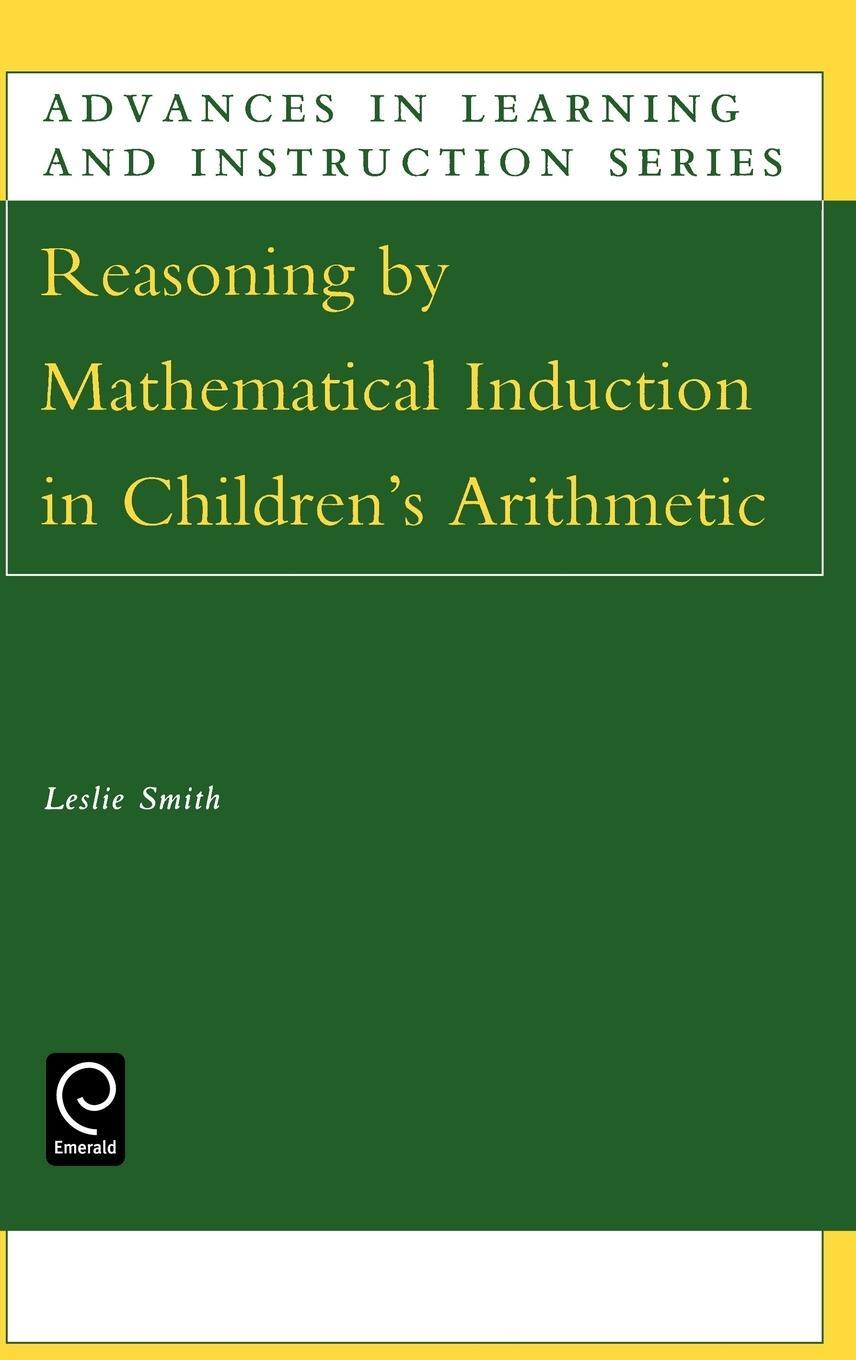 ADVANCES IN LEARNING AND INSTRUCTION SERIES

Reasoning by Mathematical Induction in Children's Arithmetic

Leslie Smith

Emerald